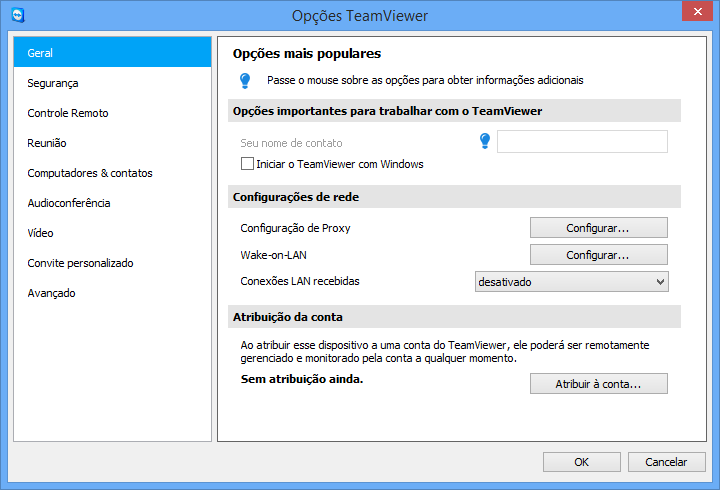 Opções TeamViewer

Geral
Segurança
Controle Remoto
Reunião
Computadores & contatos
Audioconferência
Vídeo
Convite personalizado
Avançado

Opções mais populares

Passe o mouse sobre as opções para obter informações adicionais

Opções importantes para trabalhar com o TeamViewer

Seu nome de contato

Iniciar o TeamViewer com Windows

Configurações de rede

Configuração de Proxy
Configurar...

Wake-on-LAN
Configurar...

Conexões LAN recebidas
desativado

Atribuição da conta

Ao atribuir esse dispositivo a uma conta do TeamViewer, ele poderá ser remotamente gerenciado e monitorado pela conta a qualquer momento.

Sem atribuição ainda.
Atribuir à conta...

OK
Cancelar